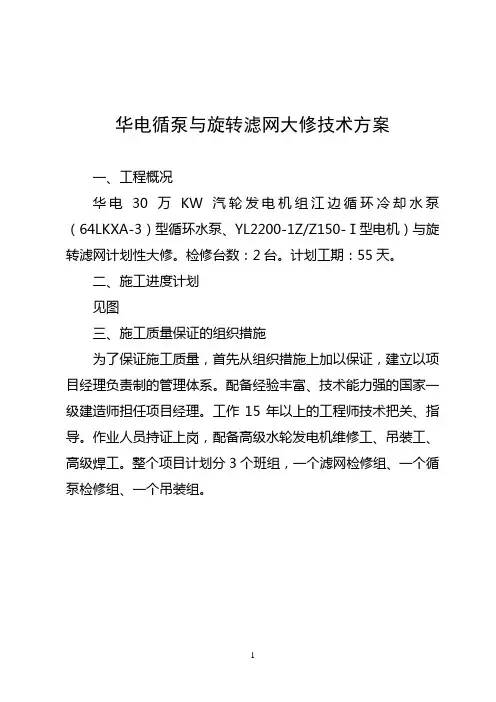 华电循泵与旋转滤网大修技术方案

一、工程概况

华电 30 万 KW 汽轮发电机组江边循环冷却水泵（64LKXA-3）型循环水泵、YL2200-1Z/Z150-Ⅰ型电机）与旋转滤网计划性大修。检修台数：2 台。计划工期：55 天。

二、施工进度计划

见图

三、施工质量保证的组织措施

为了保证施工质量，首先从组织措施上加以保证，建立以项目经理负责制的管理体系。配备经验丰富、技术能力强的国家一级建造师担任项目经理。工作 15 年以上的工程师技术把关、指导。作业人员持证上岗，配备高级水轮发电机维修工、吊装工、高级焊工。整个项目计划分 3 个班组，一个滤网检修组、一个循泵检修组、一个吊装组。

1